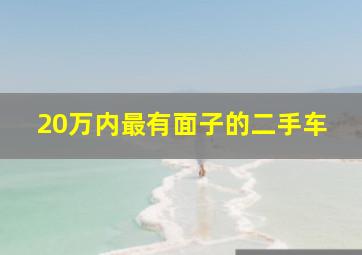 20万内最有面子的二手车